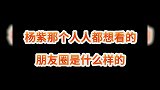 杨紫那个人人都想看的
朋友圈是什么样的